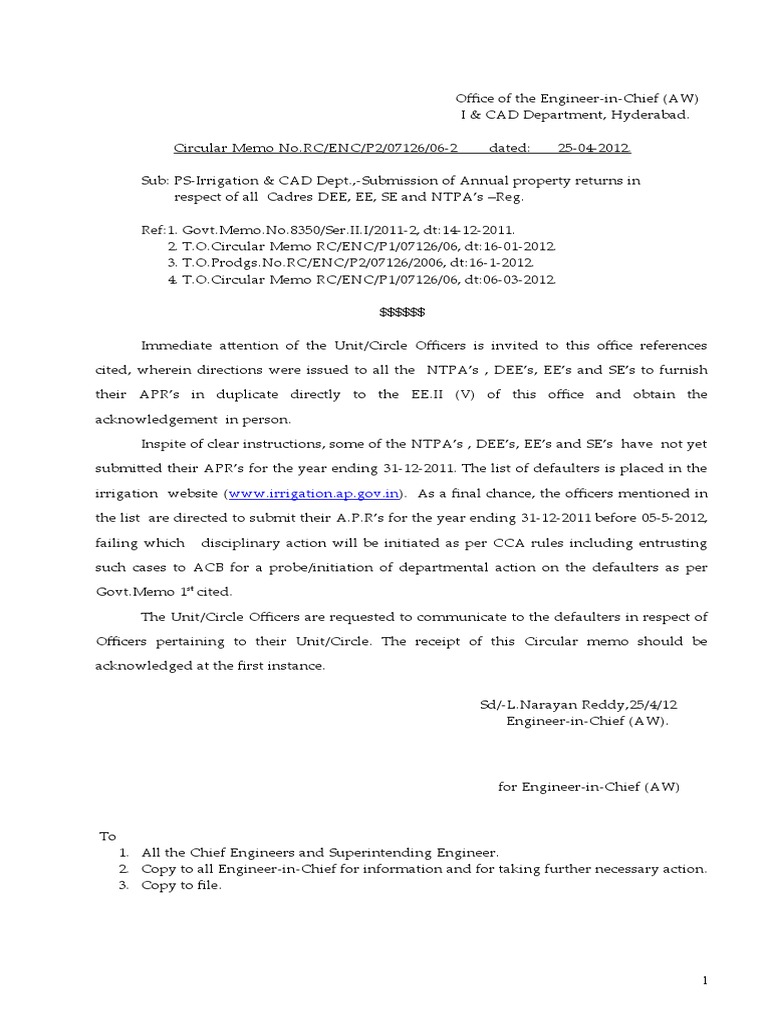 Office of the Engineer-in-Chief (AW)
I & CAD Department, Hyderabad.

Circular Memo No.RC/ENC/P2/07126/06-2 dated: 25-04-2012.

Sub: PS-Irrigation & CAD Dept.,-Submission of Annual property returns in respect of all Cadres DEE, EE, SE and NTPA's –Reg.

Ref:1. Govt.Memo.No.8350/Ser.II.I/2011-2, dt:14-12-2011.
2. T.O.Circular Memo RC/ENC/P1/07126/06, dt:16-01-2012.
3. T.O.Prodgs.No.RC/ENC/P2/07126/2006, dt:16-1-2012.
4. T.O.Circular Memo RC/ENC/P1/07126/06, dt:06-03-2012.

$$$$$$

Immediate attention of the Unit/Circle Officers is invited to this office references cited, wherein directions were issued to all the NTPA's , DEE's, EE's and SE's to furnish their APR's in duplicate directly to the EE.II (V) of this office and obtain the acknowledgement in person.

Inspite of clear instructions, some of the NTPA's , DEE's, EE's and SE's have not yet submitted their APR's for the year ending 31-12-2011. The list of defaulters is placed in the irrigation website (www.irrigation.ap.gov.in). As a final chance, the officers mentioned in the list are directed to submit their A.P.R's for the year ending 31-12-2011 before 05-5-2012, failing which disciplinary action will be initiated as per CCA rules including entrusting such cases to ACB for a probe/initiation of departmental action on the defaulters as per Govt.Memo 1$^{st}$ cited.

The Unit/Circle Officers are requested to communicate to the defaulters in respect of Officers pertaining to their Unit/Circle. The receipt of this Circular memo should be acknowledged at the first instance.

Sd/-L.Narayan Reddy,25/4/12
Engineer-in-Chief (AW).

for Engineer-in-Chief (AW)

To
1. All the Chief Engineers and Superintending Engineer.
2. Copy to all Engineer-in-Chief for information and for taking further necessary action.
3. Copy to file.

1